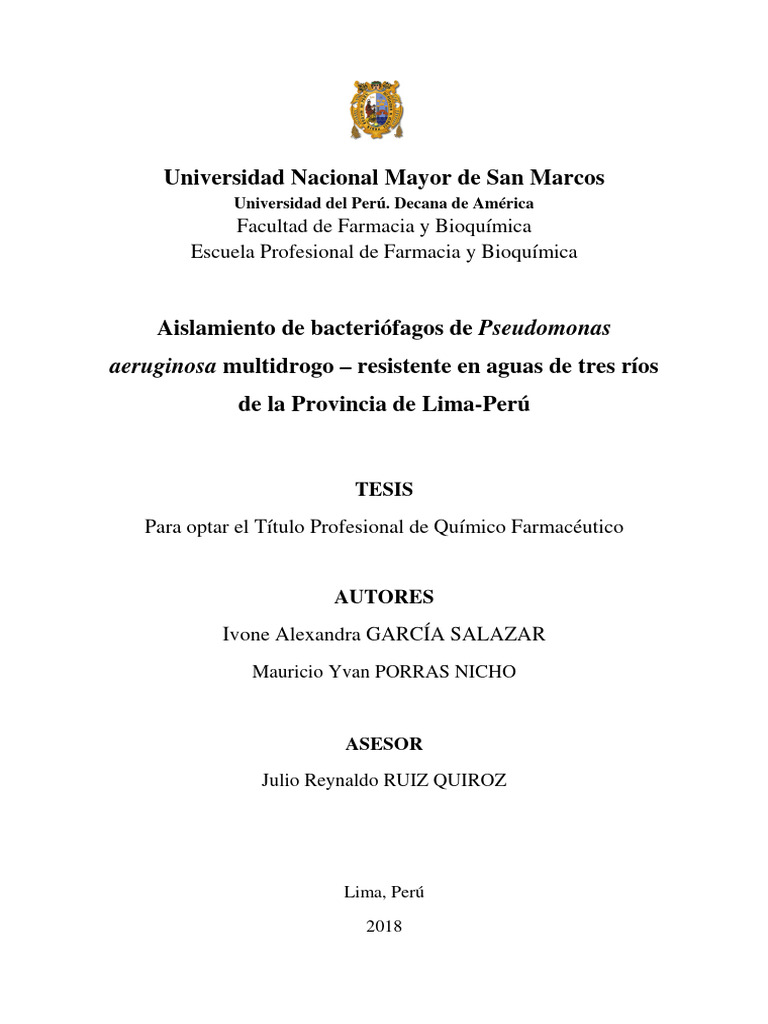 Universidad Nacional Mayor de San Marcos
Universidad del Perú. Decana de América
Facultad de Farmacia y Bioquímica
Escuela Profesional de Farmacia y Bioquímica

Aislamiento de bacteriófagos de Pseudomonas aeruginosa multidrogo – resistente en aguas de tres ríos de la Provincia de Lima-Perú

TESIS

Para optar el Título Profesional de Químico Farmacéutico

AUTORES

Ivone Alexandra GARCÍA SALAZAR

Mauricio Yvan PORRAS NICHO

ASESOR

Julio Reynaldo RUIZ QUIROZ

Lima, Perú

2018